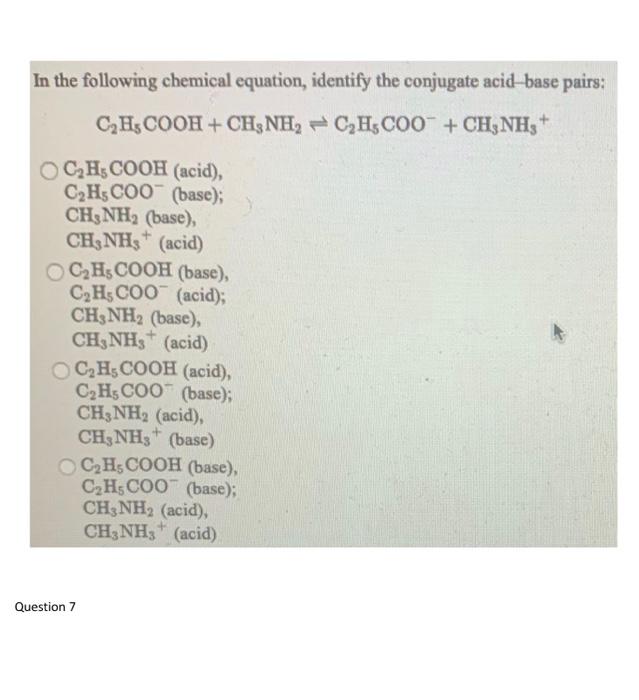 In the following chemical equation, identify the conjugate acid–base pairs:

$C_2H_5COOH + CH_3NH_2 \rightleftharpoons C_2H_5COO^- + CH_3NH_3^+$

○ $C_2H_5COOH$ (acid), $C_2H_5COO^-$ (base); $CH_3NH_2$ (base), $CH_3NH_3^+$ (acid)

○ $C_2H_5COOH$ (base), $C_2H_5COO^-$ (acid); $CH_3NH_2$ (base), $CH_3NH_3^+$ (acid)

○ $C_2H_5COOH$ (acid), $C_2H_5COO^-$ (base); $CH_3NH_2$ (acid), $CH_3NH_3^+$ (base)

○ $C_2H_5COOH$ (base), $C_2H_5COO^-$ (base); $CH_3NH_2$ (acid), $CH_3NH_3^+$ (acid)

Question 7